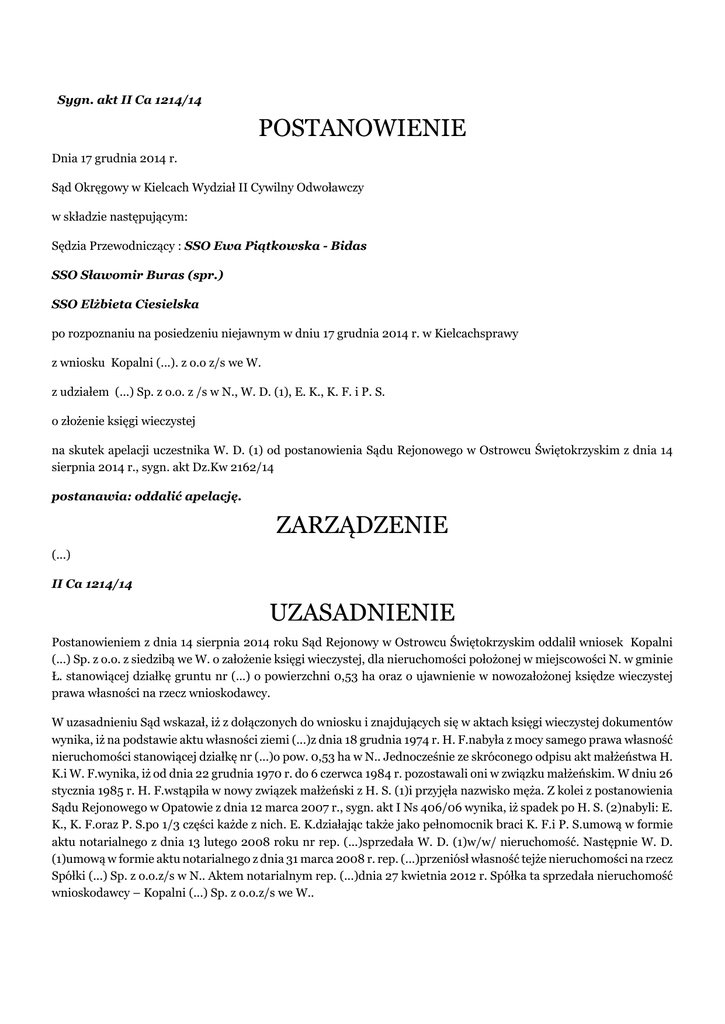 Sygn. akt II Ca 1214/14

POSTANOWIENIE

Dnia 17 grudnia 2014 r.

Sąd Okręgowy w Kielcach Wydział II Cywilny Odwoławczy

w składzie następującym:

Sędzia Przewodniczący : SSO Ewa Piątkowska - Bidas

SSO Sławomir Buras (spr.)

SSO Elżbieta Ciesielska

po rozpoznaniu na posiedzeniu niejawnym w dniu 17 grudnia 2014 r. w Kielcachsprawy

z wniosku Kopalni (...). z o.o z/s we W.

z udziałem (...) Sp. z o.o. z /s w N., W. D. (1), E. K., K. F. i P. S.

o złożenie księgi wieczystej

na skutek apelacji uczestnika W. D. (1) od postanowienia Sądu Rejonowego w Ostrowcu Świętokrzyskim z dnia 14 sierpnia 2014 r., sygn. akt Dz.Kw 2162/14

postanawia: oddalić apelację.

ZARZĄDZENIE

(...)

II Ca 1214/14

UZASADNIENIE

Postanowieniem z dnia 14 sierpnia 2014 roku Sąd Rejonowy w Ostrowcu Świętokrzyskim oddalił wniosek Kopalni (...) Sp. z o.o. z siedzibą we W. o założenie księgi wieczystej, dla nieruchomości położonej w miejscowości N. w gminie Ł. stanowiącej działkę gruntu nr (...) o powierzchni 0,53 ha oraz o ujawnienie w nowozałożonej księdze wieczystej prawa własności na rzecz wnioskodawcy.

W uzasadnieniu Sąd wskazał, iż z dołączonych do wniosku i znajdujących się w aktach księgi wieczystej dokumentów wynika, iż na podstawie aktu własności ziemi (...)z dnia 18 grudnia 1974 r. H. F.nabyła z mocy samego prawa własność nieruchomości stanowiącej działkę nr (...)o pow. 0,53 ha w N.. Jednocześnie ze skróconego odpisu akt małżeństwa H. K.i W. F.wynika, iż od dnia 22 grudnia 1970 r. do 6 czerwca 1984 r. pozostawali oni w związku małżeńskim. W dniu 26 stycznia 1985 r. H. F.wstąpiła w nowy związek małżeński z H. S. (1)i przyjęła nazwisko męża. Z kolei z postanowienia Sądu Rejonowego w Opatowie z dnia 12 marca 2007 r., sygn. akt I Ns 406/06 wynika, iż spadek po H. S. (2)nabyli: E. K., K. F.oraz P. S.po 1/3 części każde z nich. E. K.działając także jako pełnomocnik braci K. F.i P. S.umową w formie aktu notarialnego z dnia 13 lutego 2008 roku nr rep. (...)sprzedała W. D. (1)w/w/ nieruchomość. Następnie W. D. (1)umową w formie aktu notarialnego z dnia 31 marca 2008 r. rep. (...)przeniósł własność tejże nieruchomości na rzecz Spółki (...) Sp. z o.o.z/s w N.. Aktem notarialnym rep. (...)dnia 27 kwietnia 2012 r. Spółka ta sprzedała nieruchomość wnioskodawcy – Kopalni (...) Sp. z o.o.z/s we W..